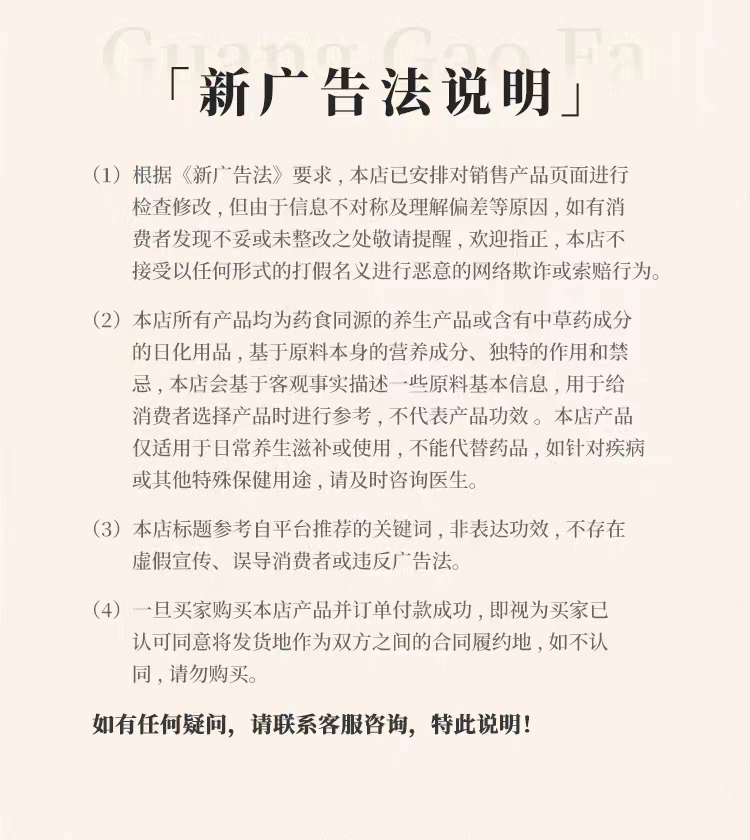 「新广告法说明」

（1）根据《新广告法》要求，本店已安排对销售产品页面进行检查修改，但由于信息不对称及理解偏差等原因，如有消费者发现不妥或未整改之处敬请提醒，欢迎指正，本店不接受以任何形式的打假名义进行恶意的网络欺诈或索赔行为。

（2）本店所有产品均为药食同源的养生产品或含有中草药成分的日化用品，基于原料本身的营养成分、独特的作用和禁忌，本店会基于客观事实描述一些原料基本信息，用于给消费者选择产品时进行参考，不代表产品功效。本店产品仅适用于日常养生滋补或使用，不能代替药品，如针对疾病或其他特殊保健用途，请及时咨询医生。

（3）本店标题参考自平台推荐的关键词，非表达功效，不存在虚假宣传、误导消费者或违反广告法。

（4）一旦买家购买本店产品并订单付款成功，即视为买家已认可同意将发货地作为双方之间的合同履约地，如不认同，请勿购买。

如有任何疑问，请联系客服咨询，特此说明！

Guang Gao Fa